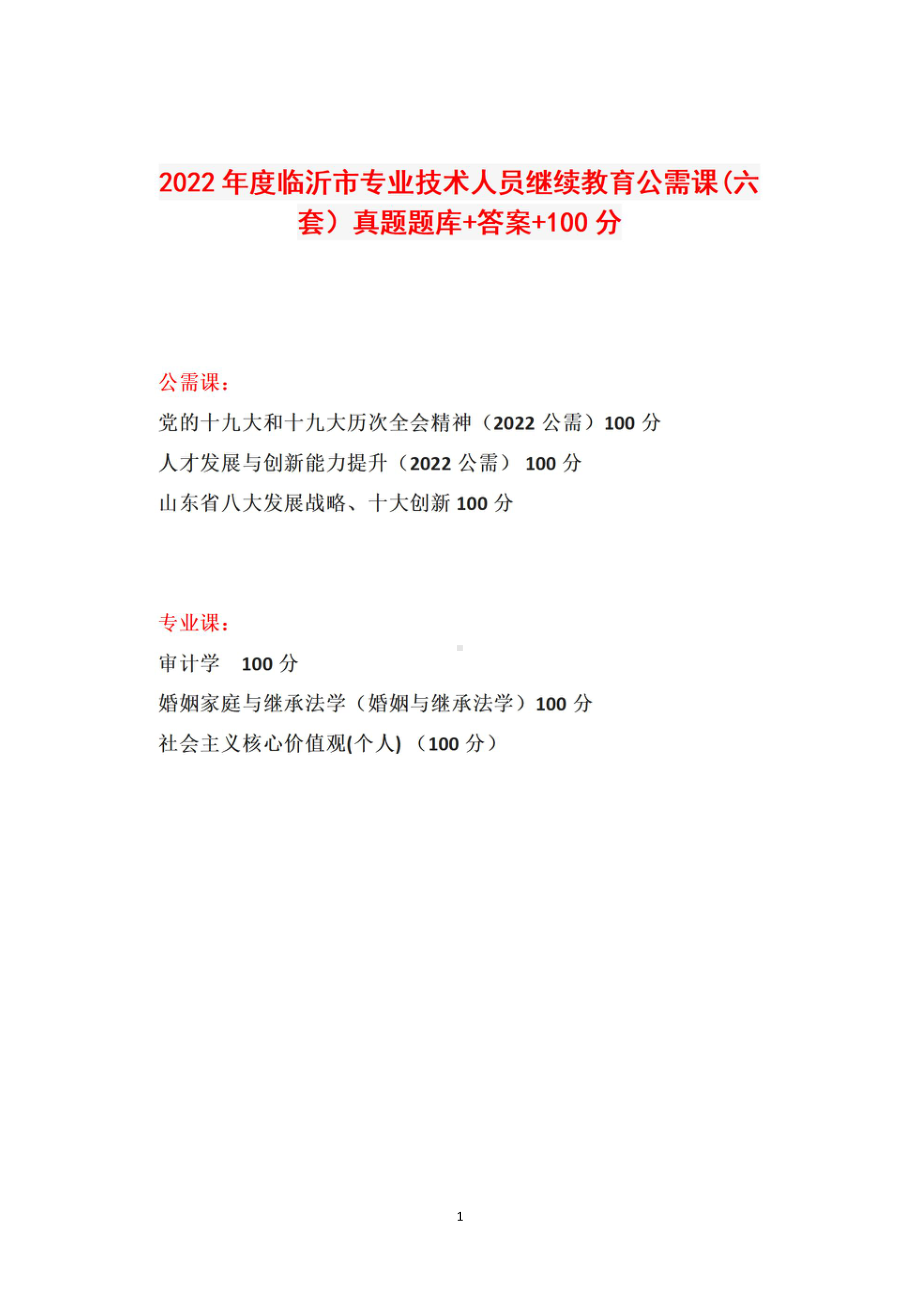 2022年度临沂市专业技术人员继续教育公需课(六套）真题题库+答案+100分

公需课：

党的十九大和十九大历次全会精神（2022公需）100分

人才发展与创新能力提升（2022公需） 100分

山东省八大发展战略、十大创新100分

专业课：

审计学 100分

婚姻家庭与继承法学（婚姻与继承法学）100分

社会主义核心价值观(个人) （100分）

1